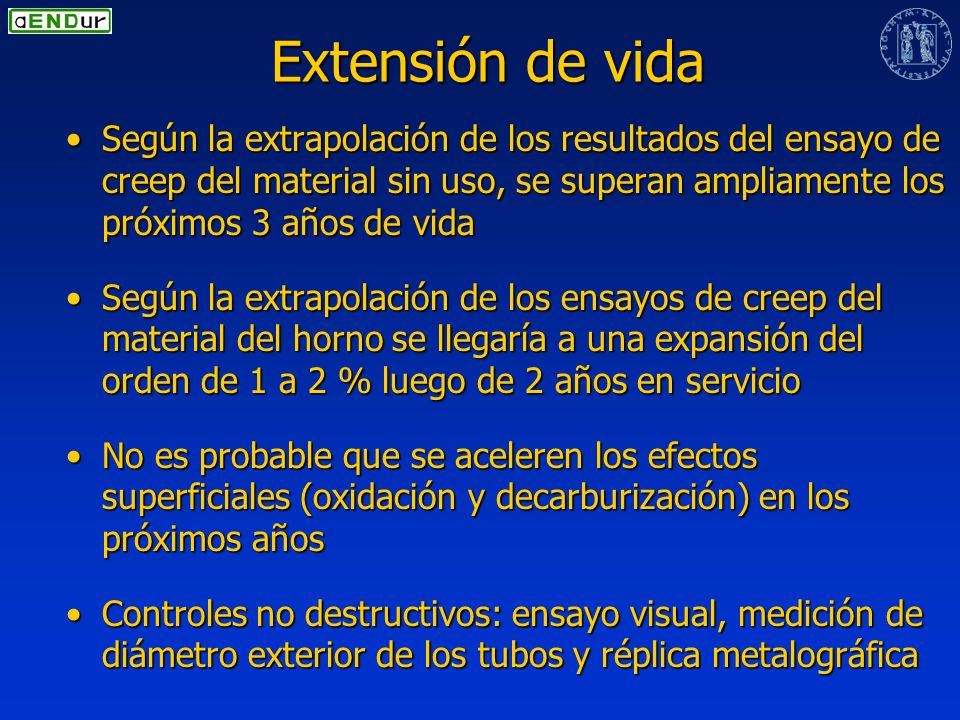 aENDur

Extensión de vida

• Según la extrapolación de los resultados del ensayo de creep del material sin uso, se superan ampliamente los próximos 3 años de vida

• Según la extrapolación de los ensayos de creep del material del horno se llegaría a una expansión del orden de 1 a 2 % luego de 2 años en servicio

• No es probable que se aceleren los efectos superficiales (oxidación y decarburización) en los próximos años

• Controles no destructivos: ensayo visual, medición de diámetro exterior de los tubos y réplica metalográfica